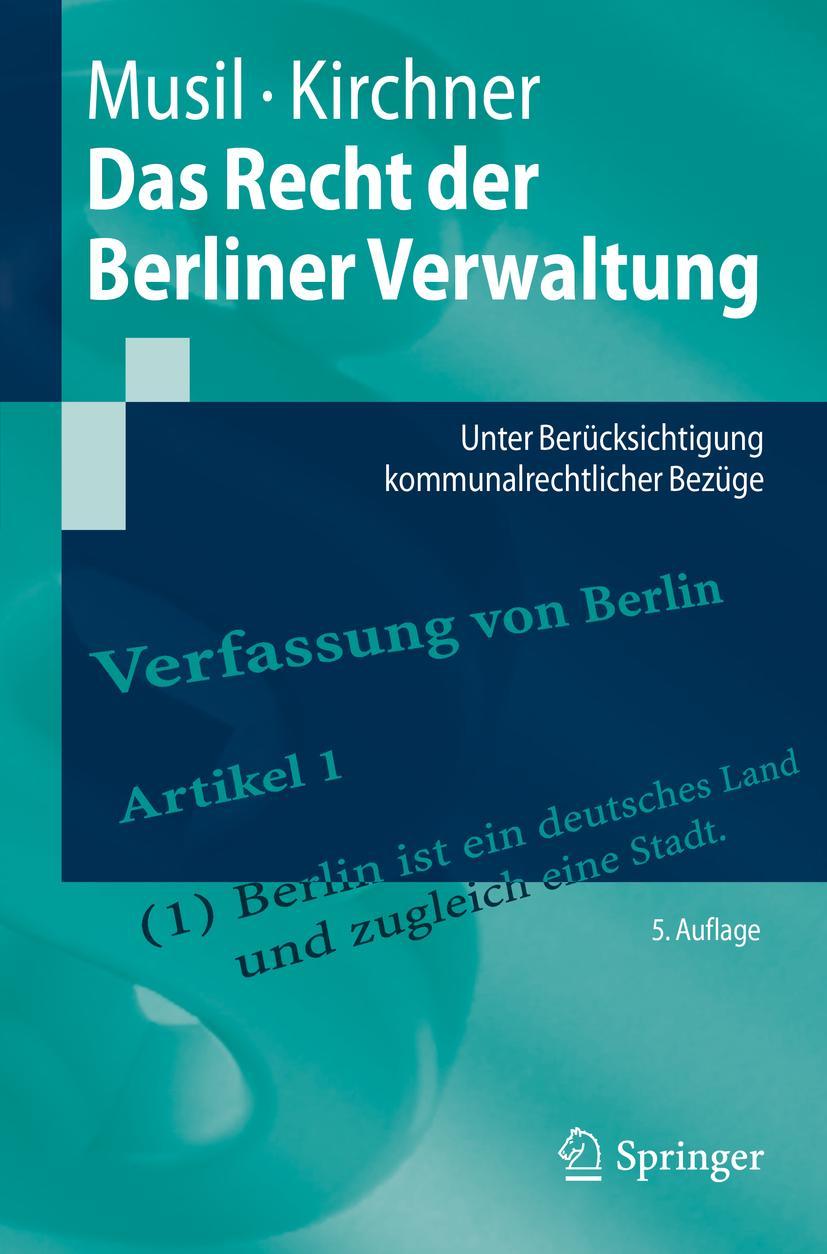 Musil · Kirchner
Das Recht der Berliner Verwaltung

Unter Berücksichtigung kommunalrechtlicher Bezüge

Verfassung von Berlin

Artikel 1

(1) Berlin ist ein deutsches Land und zugleich eine Stadt.

5. Auflage

Springer